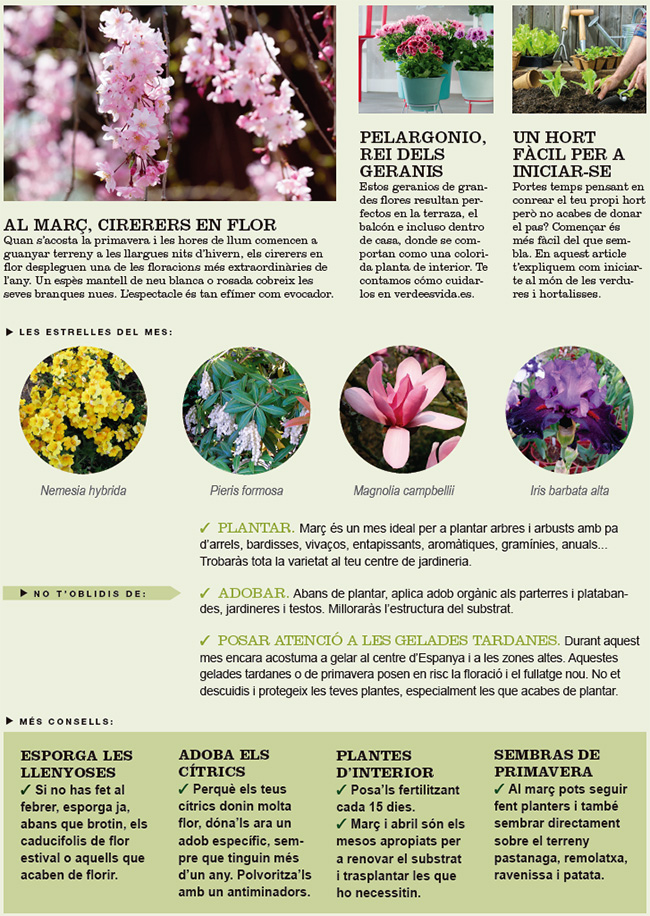 AL MARÇ, CIRERERS EN FLOR
Quan s'acosta la primavera i les hores de llum comencen a guanyar terreny a les llargues nits d'hivern, els cirerers en flor despleguen una de les floracions més extraordinàries de l'any. Un espès mantell de neu blanca o rosada cobreix les seves branques nues. L'espectacle és tan efímer com evocador.

PELARGONIO, REI DELS GERANIS
Estos geranios de grandes flores resultan perfectos en la terraza, el balcón e incluso dentro de casa, donde se comportan como una colorida planta de interior. Te contamos cómo cuidarlos en verdeesvida.es.

UN HORT FÀCIL PER A INICIAR-SE
Portes temps pensant en conrear el teu propi hort però no acabes de donar el pas? Començar és més fàcil del que sembla. En aquest article t'expliquem com iniciarte al món de les verdures i hortalisses.

LES ESTRELLES DEL MES:

Nemesia hybrida

Pieris formosa

Magnolia campbellii

Iris barbata alta

NO T'OBLIDIS DE:

✓ PLANTAR. Març és un mes ideal per a plantar arbres i arbusts amb pa d'arrels, bardisses, vivaços, entapissants, aromàtiques, gramínies, anuals... Trobaràs tota la varietat al teu centre de jardineria.

✓ ADOBAR. Abans de plantar, aplica adob orgànic als parterres i platabandes, jardineres i testos. Milloraràs l'estructura del substrat.

✓ POSAR ATENCIÓ A LES GELADES TARDANES. Durant aquest mes encara acostuma a gelar al centre d'Espanya i a les zones altes. Aquestes gelades tardanes o de primavera posen en risc la floració i el fullatge nou. No et descuidis i protegeix les teves plantes, especialment les que acabes de plantar.

MÉS CONSELLS:

ESPORGA LES LLENYOSES
✓ Si no has fet al febrer, esporga ja, abans que brotin, els caducifolis de flor estival o aquells que acaben de florir.

ADOBA ELS CÍTRICS
✓ Perquè els teus cítrics donin molta flor, dóna'ls ara un adob específic, sempre que tinguin més d'un any. Polvoritza'ls amb un antiminadors.

PLANTES D'INTERIOR
✓ Posa'ls fertilitzant cada 15 dies.
✓ Març i abril són els mesos apropiats per a renovar el substrat i trasplantar les que ho necessitin.

SEMBRAS DE PRIMAVERA
✓ Al març pots seguir fent planters i també sembrar directament sobre el terreny pastanaga, remolatxa, ravenissa i patata.